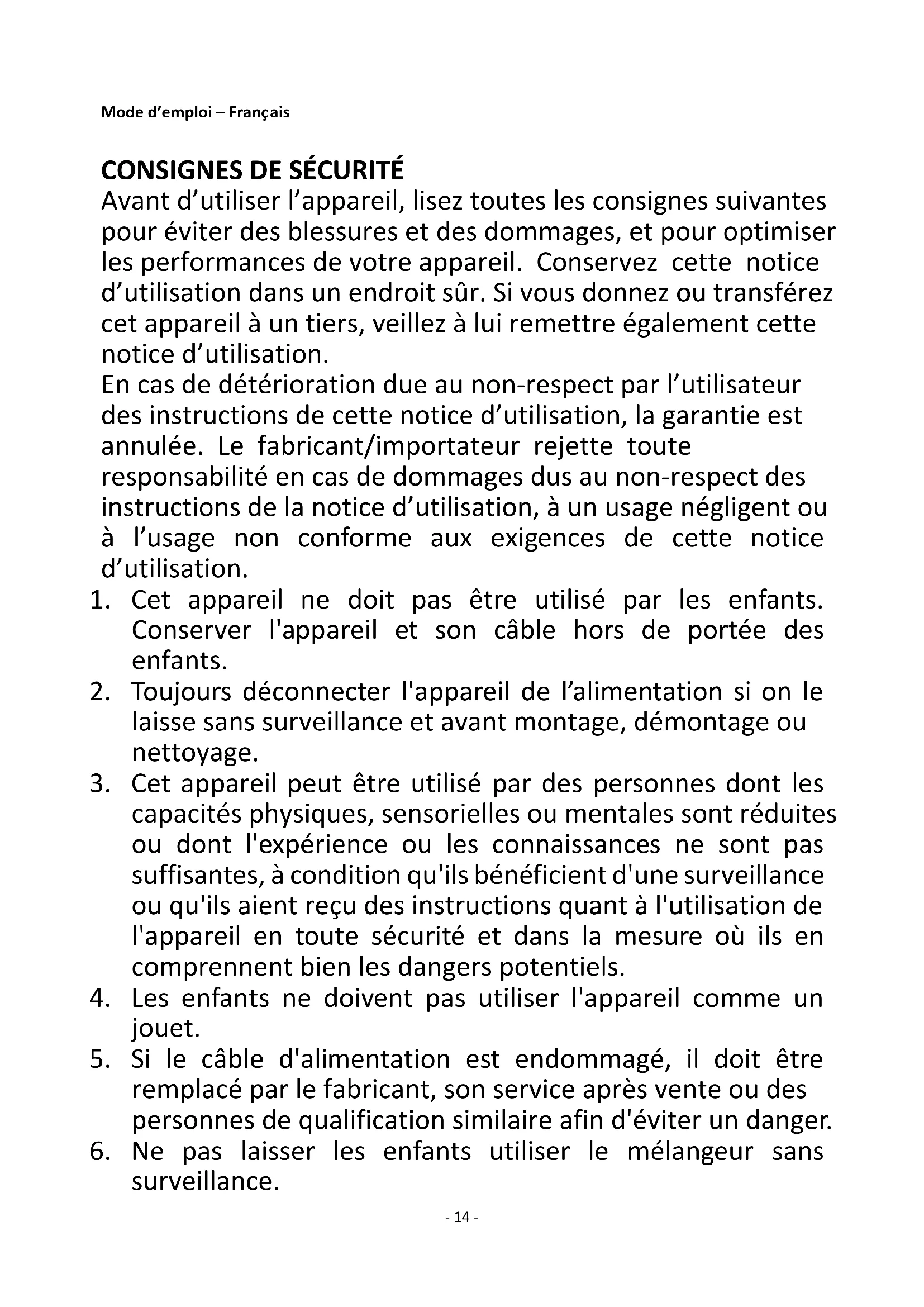 Mode d’emploi – Français

CONSIGNES DE SÉCURITÉ
Avant d’utiliser l’appareil, lisez toutes les consignes suivantes pour éviter des blessures et des dommages, et pour optimiser les performances de votre appareil. Conservez cette notice d’utilisation dans un endroit sûr. Si vous donnez ou transférez cet appareil à un tiers, veillez à lui remettre également cette notice d’utilisation.
En cas de détérioration due au non-respect par l’utilisateur des instructions de cette notice d’utilisation, la garantie est annulée. Le fabricant/importateur rejette toute responsabilité en cas de dommages dus au non-respect des instructions de la notice d’utilisation, à un usage négligent ou à l’usage non conforme aux exigences de cette notice d’utilisation.
1. Cet appareil ne doit pas être utilisé par les enfants. Conserver l'appareil et son câble hors de portée des enfants.
2. Toujours déconnecter l'appareil de l’alimentation si on le laisse sans surveillance et avant montage, démontage ou nettoyage.
3. Cet appareil peut être utilisé par des personnes dont les capacités physiques, sensorielles ou mentales sont réduites ou dont l'expérience ou les connaissances ne sont pas suffisantes, à condition qu'ils bénéficient d'une surveillance ou qu'ils aient reçu des instructions quant à l'utilisation de l'appareil en toute sécurité et dans la mesure où ils en comprennent bien les dangers potentiels.
4. Les enfants ne doivent pas utiliser l'appareil comme un jouet.
5. Si le câble d'alimentation est endommagé, il doit être remplacé par le fabricant, son service après vente ou des personnes de qualification similaire afin d'éviter un danger.
6. Ne pas laisser les enfants utiliser le mélangeur sans surveillance.

- 14 -